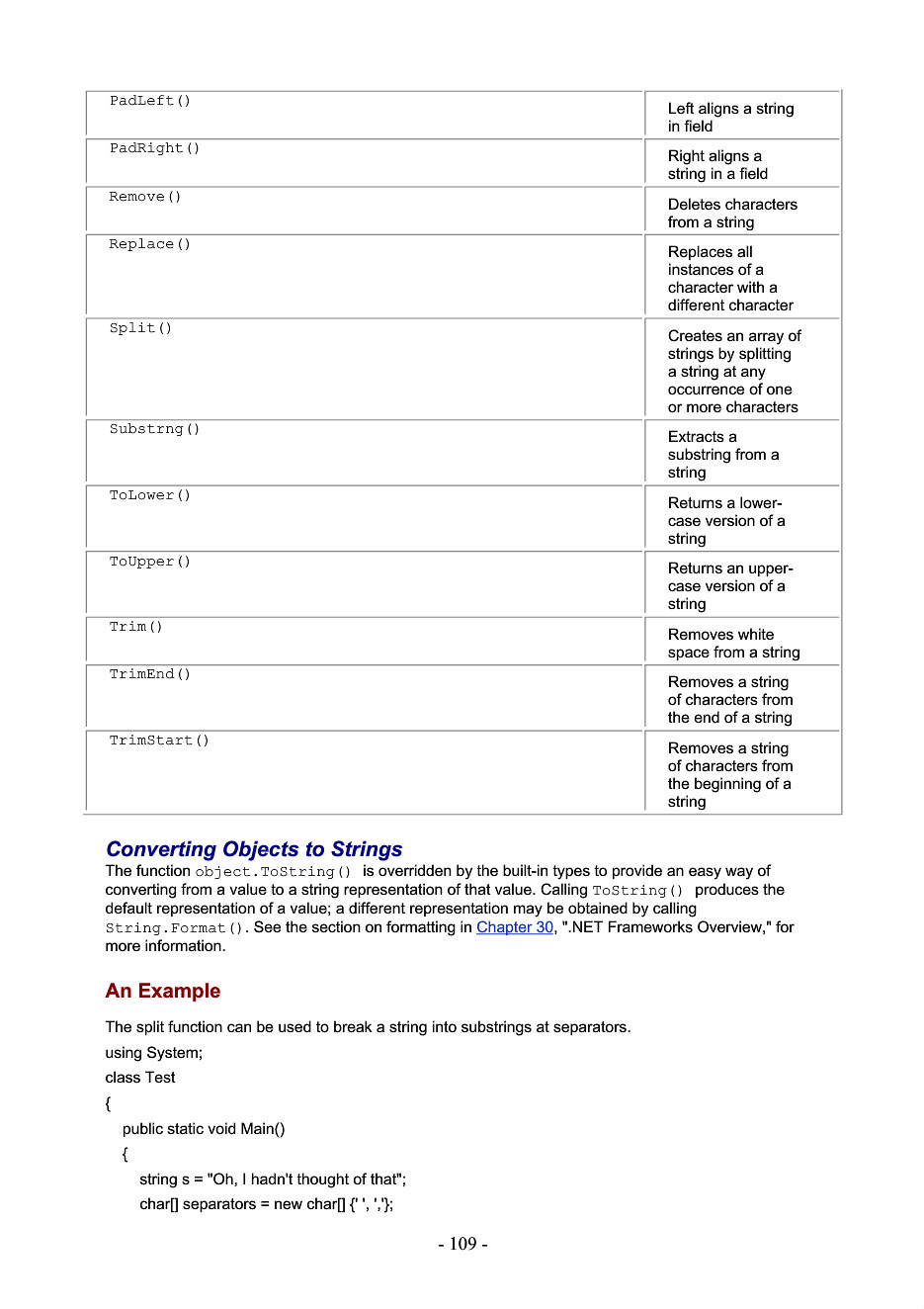 | | |
|---|---|
| PadLeft() | Left aligns a string in field |
| PadRight() | Right aligns a string in a field |
| Remove() | Deletes characters from a string |
| Replace() | Replaces all instances of a character with a different character |
| Split() | Creates an array of strings by splitting a string at any occurrence of one or more characters |
| Substrng() | Extracts a substring from a string |
| ToLower() | Returns a lower-case version of a string |
| ToUpper() | Returns an upper-case version of a string |
| Trim() | Removes white space from a string |
| TrimEnd() | Removes a string of characters from the end of a string |
| TrimStart() | Removes a string of characters from the beginning of a string |

Converting Objects to Strings
The function object.ToString() is overridden by the built-in types to provide an easy way of converting from a value to a string representation of that value. Calling ToString() produces the default representation of a value; a different representation may be obtained by calling String.Format(). See the section on formatting in Chapter 30, ".NET Frameworks Overview," for more information.

An Example
The split function can be used to break a string into substrings at separators.
using System;
class Test
{
public static void Main()
{
string s = "Oh, I hadn't thought of that";
char[] separators = new char[] {' ', ','};

- 109 -